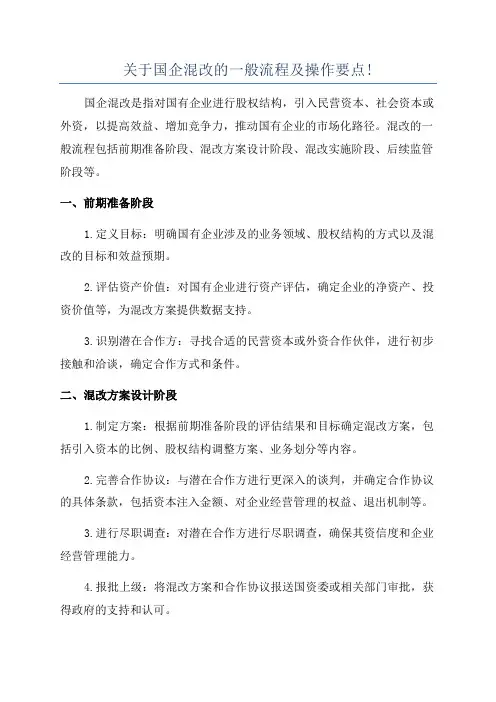 关于国企混改的一般流程及操作要点！

国企混改是指对国有企业进行股权结构，引入民营资本、社会资本或外资，以提高效益、增加竞争力，推动国有企业的市场化路径。混改的一般流程包括前期准备阶段、混改方案设计阶段、混改实施阶段、后续监管阶段等。

一、前期准备阶段

1.定义目标：明确国有企业涉及的业务领域、股权结构的方式以及混改的目标和效益预期。

2.评估资产价值：对国有企业进行资产评估，确定企业的净资产、投资价值等，为混改方案提供数据支持。

3.识别潜在合作方：寻找合适的民营资本或外资合作伙伴，进行初步接触和洽谈，确定合作方式和条件。

二、混改方案设计阶段

1.制定方案：根据前期准备阶段的评估结果和目标确定混改方案，包括引入资本的比例、股权结构调整方案、业务划分等内容。

2.完善合作协议：与潜在合作方进行更深入的谈判，并确定合作协议的具体条款，包括资本注入金额、对企业经营管理的权益、退出机制等。

3.进行尽职调查：对潜在合作方进行尽职调查，确保其资信度和企业经营管理能力。

4.报批上级：将混改方案和合作协议报送国资委或相关部门审批，获得政府的支持和认可。